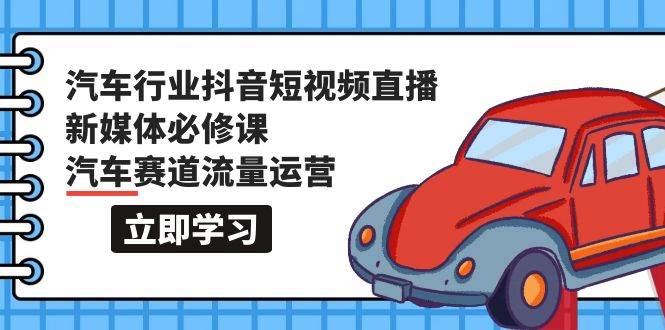 汽车行业抖音短视频直播
新媒体必修课
汽车赛道流量运营

立即学习